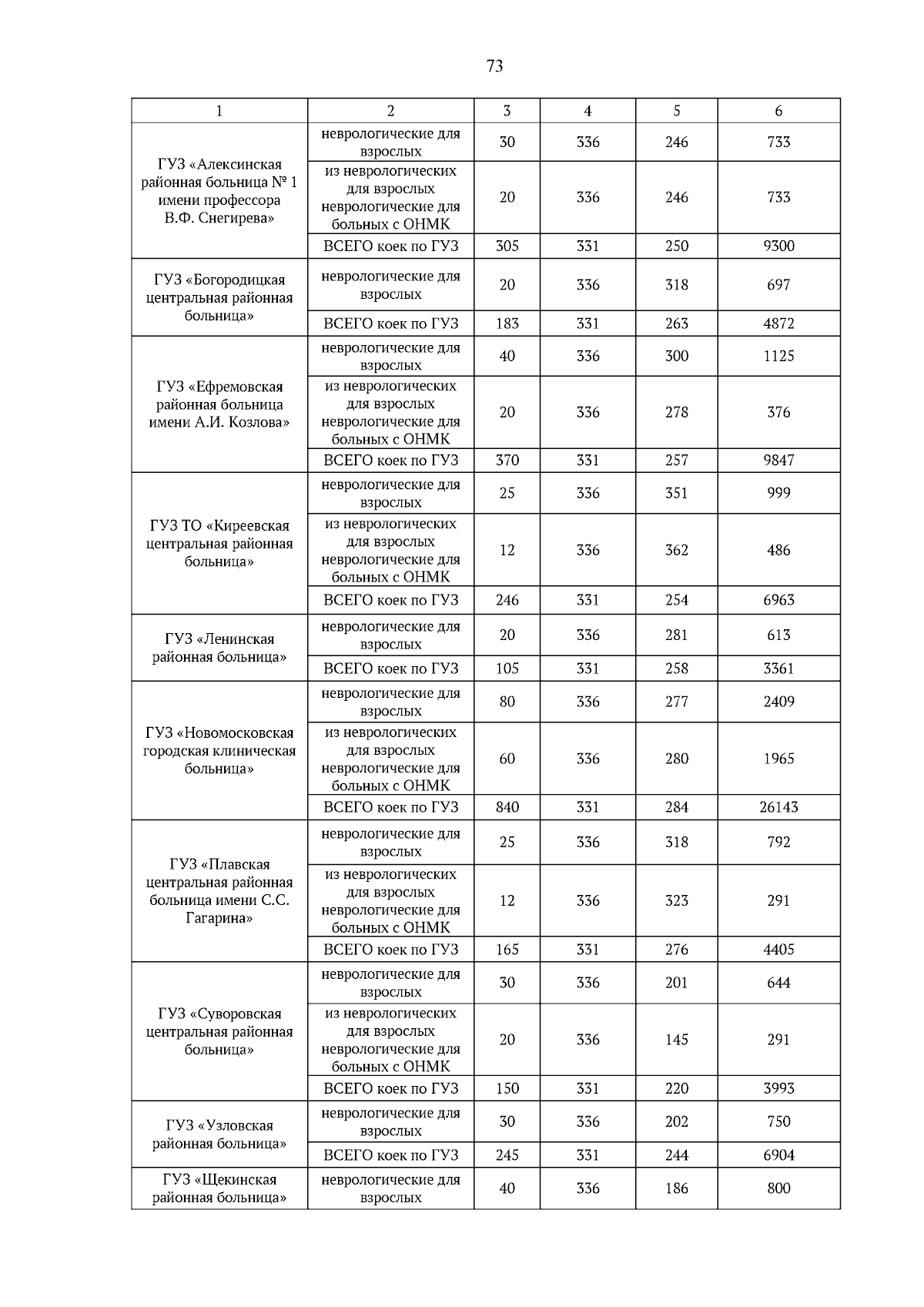 73

| 1 | 2 | 3 | 4 | 5 | 6 |
|---|---|---|---|---|---|
| ГУЗ «Алексинская районная больница № 1 имени профессора В.Ф. Снегирева» | неврологические для взрослых | 30 | 336 | 246 | 733 |
| | из неврологических для взрослых неврологические для больных с ОНМК | 20 | 336 | 246 | 733 |
| | ВСЕГО коек по ГУЗ | 305 | 331 | 250 | 9300 |
| ГУЗ «Богородицкая центральная районная больница» | неврологические для взрослых | 20 | 336 | 318 | 697 |
| | ВСЕГО коек по ГУЗ | 183 | 331 | 263 | 4872 |
| ГУЗ «Ефремовская районная больница имени А.И. Козлова» | неврологические для взрослых | 40 | 336 | 300 | 1125 |
| | из неврологических для взрослых неврологические для больных с ОНМК | 20 | 336 | 278 | 376 |
| | ВСЕГО коек по ГУЗ | 370 | 331 | 257 | 9847 |
| ГУЗ ТО «Киреевская центральная районная больница» | неврологические для взрослых | 25 | 336 | 351 | 999 |
| | из неврологических для взрослых неврологические для больных с ОНМК | 12 | 336 | 362 | 486 |
| | ВСЕГО коек по ГУЗ | 246 | 331 | 254 | 6963 |
| ГУЗ «Ленинская районная больница» | неврологические для взрослых | 20 | 336 | 281 | 613 |
| | ВСЕГО коек по ГУЗ | 105 | 331 | 258 | 3361 |
| ГУЗ «Новомосковская городская клиническая больница» | неврологические для взрослых | 80 | 336 | 277 | 2409 |
| | из неврологических для взрослых неврологические для больных с ОНМК | 60 | 336 | 280 | 1965 |
| | ВСЕГО коек по ГУЗ | 840 | 331 | 284 | 26143 |
| ГУЗ «Плавская центральная районная больница имени С.С. Гагарина» | неврологические для взрослых | 25 | 336 | 318 | 792 |
| | из неврологических для взрослых неврологические для больных с ОНМК | 12 | 336 | 323 | 291 |
| | ВСЕГО коек по ГУЗ | 165 | 331 | 276 | 4405 |
| ГУЗ «Суворовская центральная районная больница» | неврологические для взрослых | 30 | 336 | 201 | 644 |
| | из неврологических для взрослых неврологические для больных с ОНМК | 20 | 336 | 145 | 291 |
| | ВСЕГО коек по ГУЗ | 150 | 331 | 220 | 3993 |
| ГУЗ «Узловская районная больница» | неврологические для взрослых | 30 | 336 | 202 | 750 |
| | ВСЕГО коек по ГУЗ | 245 | 331 | 244 | 6904 |
| ГУЗ «Щекинская районная больница» | неврологические для взрослых | 40 | 336 | 186 | 800 |